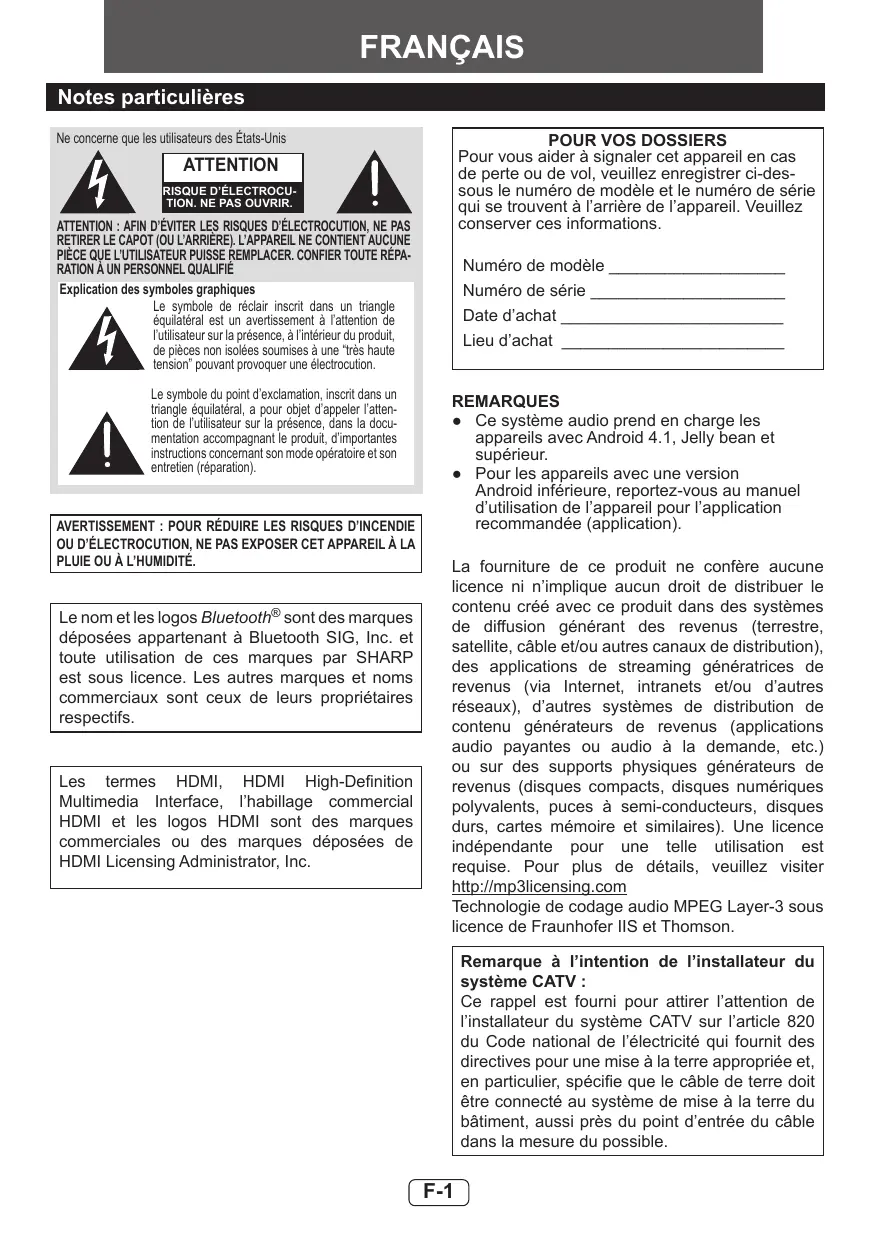 FRANÇAIS

Notes particulières

Ne concerne que les utilisateurs des États-Unis

ATTENTION

RISQUE D'ÉLECTROCUTION. NE PAS OUVRIR.

ATTENTION : AFIN D'ÉVITER LES RISQUES D'ÉLECTROCUTION, NE PAS RETIRER LE CAPOT (OU L'ARRIÈRE). L'APPAREIL NE CONTIENT AUCUNE PIÈCE QUE L'UTILISATEUR PUISSE REMPLACER. CONFIER TOUTE RÉPARATION À UN PERSONNEL QUALIFIÉ

Explication des symboles graphiques

Le symbole de réclair inscrit dans un triangle équilatéral est un avertissement à l'attention de l'utilisateur sur la présence, à l'intérieur du produit, de pièces non isolées soumises à une "très haute tension" pouvant provoquer une électrocution.

Le symbole du point d'exclamation, inscrit dans un triangle équilatéral, a pour objet d'appeler l'attention de l'utilisateur sur la présence, dans la documentation accompagnant le produit, d'importantes instructions concernant son mode opératoire et son entretien (réparation).

AVERTISSEMENT : POUR RÉDUIRE LES RISQUES D'INCENDIE OU D'ÉLECTROCUTION, NE PAS EXPOSER CET APPAREIL À LA PLUIE OU À L'HUMIDITÉ.

Le nom et les logos Bluetooth® sont des marques déposées appartenant à Bluetooth SIG, Inc. et toute utilisation de ces marques par SHARP est sous licence. Les autres marques et noms commerciaux sont ceux de leurs propriétaires respectifs.

Les termes HDMI, HDMI High-Definition Multimedia Interface, l'habillage commercial HDMI et les logos HDMI sont des marques commerciales ou des marques déposées de HDMI Licensing Administrator, Inc.

POUR VOS DOSSIERS
Pour vous aider à signaler cet appareil en cas de perte ou de vol, veuillez enregistrer ci-dessous le numéro de modèle et le numéro de série qui se trouvent à l'arrière de l'appareil. Veuillez conserver ces informations.

Numéro de modèle ___________________
Numéro de série _____________________
Date d'achat ________________________
Lieu d'achat ________________________

REMARQUES
● Ce système audio prend en charge les appareils avec Android 4.1, Jelly bean et supérieur.
● Pour les appareils avec une version Android inférieure, reportez-vous au manuel d'utilisation de l'appareil pour l'application recommandée (application).

La fourniture de ce produit ne confère aucune licence ni n'implique aucun droit de distribuer le contenu créé avec ce produit dans des systèmes de diffusion générant des revenus (terrestre, satellite, câble et/ou autres canaux de distribution), des applications de streaming génératrices de revenus (via Internet, intranets et/ou d'autres réseaux), d'autres systèmes de distribution de contenu générateurs de revenus (applications audio payantes ou audio à la demande, etc.) ou sur des supports physiques générateurs de revenus (disques compacts, disques numériques polyvalents, puces à semi-conducteurs, disques durs, cartes mémoire et similaires). Une licence indépendante pour une telle utilisation est requise. Pour plus de détails, veuillez visiter http://mp3licensing.com
Technologie de codage audio MPEG Layer-3 sous licence de Fraunhofer IIS et Thomson.

Remarque à l'intention de l'installateur du système CATV :
Ce rappel est fourni pour attirer l'attention de l'installateur du système CATV sur l'article 820 du Code national de l'électricité qui fournit des directives pour une mise à la terre appropriée et, en particulier, spécifie que le câble de terre doit être connecté au système de mise à la terre du bâtiment, aussi près du point d'entrée du câble dans la mesure du possible.

F-1